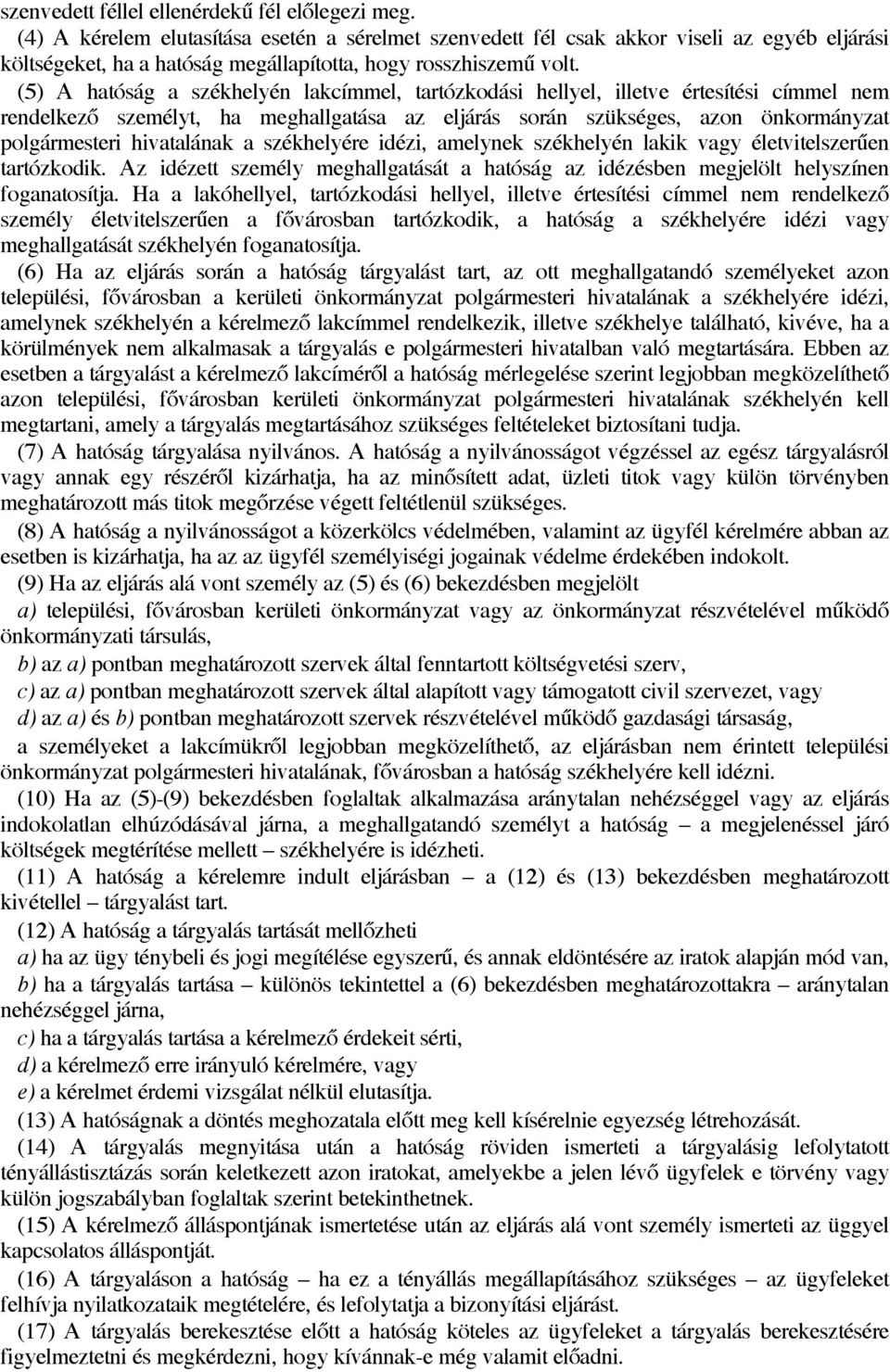 szenvedett féllel ellenérdekű fél előlegezi meg.

(4) A kérelem elutasítása esetén a sérelmet szenvedett fél csak akkor viseli az egyéb eljárási költségeket, ha a hatóság megállapította, hogy rosszhiszemű volt.

(5) A hatóság a székhelyén lakcímmel, tartózkodási hellyel, illetve értesítési címmel nem rendelkező személyt, ha meghallgatása az eljárás során szükséges, azon önkormányzat polgármesteri hivatalának a székhelyére idézi, amelynek székhelyén lakik vagy életvitelszerűen tartózkodik. Az idézett személy meghallgatását a hatóság az idézésben megjelölt helyszínen foganatosítja. Ha a lakóhellyel, tartózkodási hellyel, illetve értesítési címmel nem rendelkező személy életvitelszerűen a fővárosban tartózkodik, a hatóság a székhelyére idézi vagy meghallgatását székhelyén foganatosítja.

(6) Ha az eljárás során a hatóság tárgyalást tart, az ott meghallgatandó személyeket azon települési, fővárosban a kerületi önkormányzat polgármesteri hivatalának a székhelyére idézi, amelynek székhelyén a kérelmező lakcímmel rendelkezik, illetve székhelye található, kivéve, ha a körülmények nem alkalmasak a tárgyalás e polgármesteri hivatalban való megtartására. Ebben az esetben a tárgyalást a kérelmező lakcíméről a hatóság mérlegelése szerint legjobban megközelíthető azon települési, fővárosban kerületi önkormányzat polgármesteri hivatalának székhelyén kell megtartani, amely a tárgyalás megtartásához szükséges feltételeket biztosítani tudja.

(7) A hatóság tárgyalása nyilvános. A hatóság a nyilvánosságot végzéssel az egész tárgyalásról vagy annak egy részéről kizárhatja, ha az minősített adat, üzleti titok vagy külön törvényben meghatározott más titok megőrzése végett feltétlenül szükséges.

(8) A hatóság a nyilvánosságot a közerkölcs védelmében, valamint az ügyfél kérelmére abban az esetben is kizárhatja, ha az az ügyfél személyiségi jogainak védelme érdekében indokolt.

(9) Ha az eljárás alá vont személy az (5) és (6) bekezdésben megjelölt

a) települési, fővárosban kerületi önkormányzat vagy az önkormányzat részvételével működő önkormányzati társulás,

b) az a) pontban meghatározott szervek által fenntartott költségvetési szerv,

c) az a) pontban meghatározott szervek által alapított vagy támogatott civil szervezet, vagy

d) az a) és b) pontban meghatározott szervek részvételével működő gazdasági társaság,

a személyeket a lakcímükről legjobban megközelíthető, az eljárásban nem érintett települési önkormányzat polgármesteri hivatalának, fővárosban a hatóság székhelyére kell idézni.

(10) Ha az (5)-(9) bekezdésben foglaltak alkalmazása aránytalan nehézséggel vagy az eljárás indokolatlan elhúzódásával járna, a meghallgatandó személyt a hatóság – a megjelenéssel járó költségek megtérítése mellett – székhelyére is idézheti.

(11) A hatóság a kérelemre indult eljárásban – a (12) és (13) bekezdésben meghatározott kivétellel – tárgyalást tart.

(12) A hatóság a tárgyalás tartását mellőzheti

a) ha az ügy ténybeli és jogi megítélése egyszerű, és annak eldöntésére az iratok alapján mód van,

b) ha a tárgyalás tartása – különös tekintettel a (6) bekezdésben meghatározottakra – aránytalan nehézséggel járna,

c) ha a tárgyalás tartása a kérelmező érdekeit sérti,

d) a kérelmező erre irányuló kérelmére, vagy

e) a kérelmet érdemi vizsgálat nélkül elutasítja.

(13) A hatóságnak a döntés meghozatala előtt meg kell kísérelnie egyezség létrehozását.

(14) A tárgyalás megnyitása után a hatóság röviden ismerteti a tárgyalásig lefolytatott tényállástisztázás során keletkezett azon iratokat, amelyekbe a jelen lévő ügyfelek e törvény vagy külön jogszabályban foglaltak szerint betekinthetnek.

(15) A kérelmező álláspontjának ismertetése után az eljárás alá vont személy ismerteti az üggyel kapcsolatos álláspontját.

(16) A tárgyaláson a hatóság – ha ez a tényállás megállapításához szükséges – az ügyfeleket felhívja nyilatkozataik megtételére, és lefolytatja a bizonyítási eljárást.

(17) A tárgyalás berekesztése előtt a hatóság köteles az ügyfeleket a tárgyalás berekesztésére figyelmeztetni és megkérdezni, hogy kívánnak-e még valamit előadni.